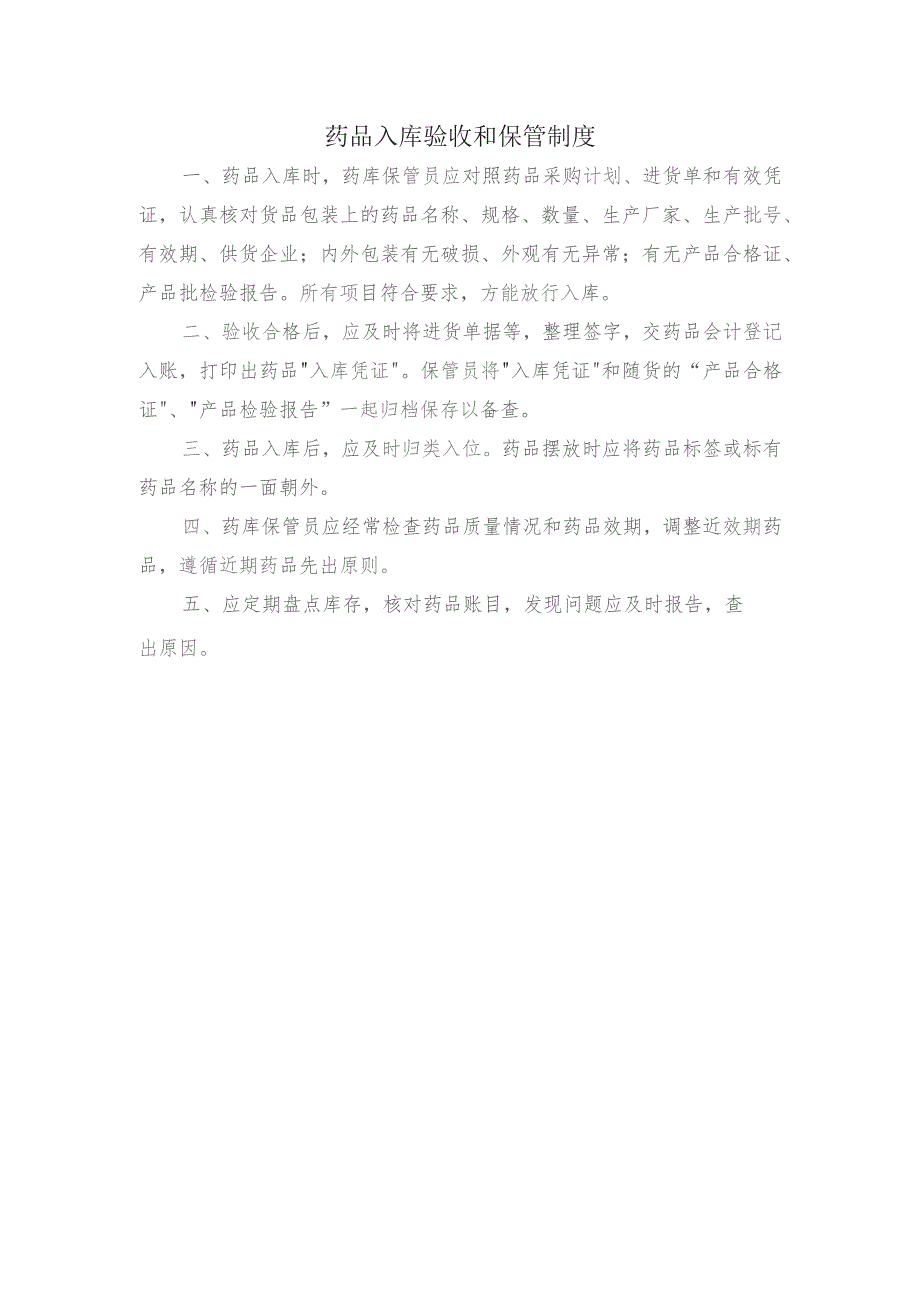 药品入库验收和保管制度

一、药品入库时，药库保管员应对照药品采购计划、进货单和有效凭证，认真核对货品包装上的药品名称、规格、数量、生产厂家、生产批号、有效期、供货企业；内外包装有无破损、外观有无异常；有无产品合格证、产品批检验报告。所有项目符合要求，方能放行入库。

二、验收合格后，应及时将进货单据等，整理签字，交药品会计登记入账，打印出药品"入库凭证"。保管员将"入库凭证"和随货的“产品合格证"、"产品检验报告”一起归档保存以备查。

三、药品入库后，应及时归类入位。药品摆放时应将药品标签或标有药品名称的一面朝外。

四、药库保管员应经常检查药品质量情况和药品效期，调整近效期药品，遵循近期药品先出原则。

五、应定期盘点库存，核对药品账目，发现问题应及时报告，查出原因。